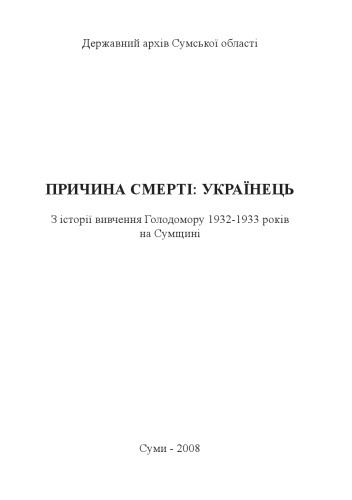 Державний архів Сумської області

ПРИЧИНА СМЕРТІ: УКРАЇНЕЦЬ

З історії вивчення Голодомору 1932-1933 років на Сумщині

Суми - 2008